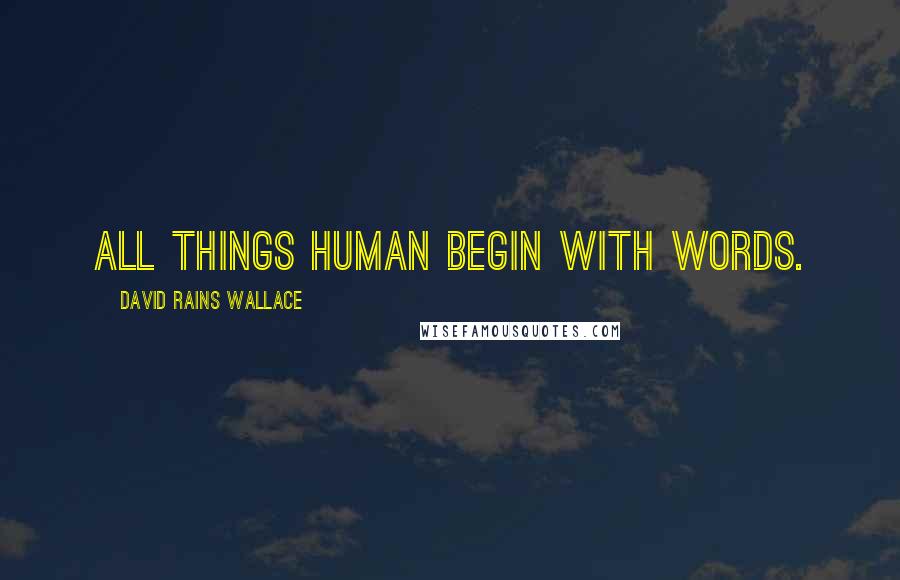 ALL THINGS HUMAN BEGIN WITH WORDS.

DAVID RAINS WALLACE

WISEFAMOUSQUOTES.COM